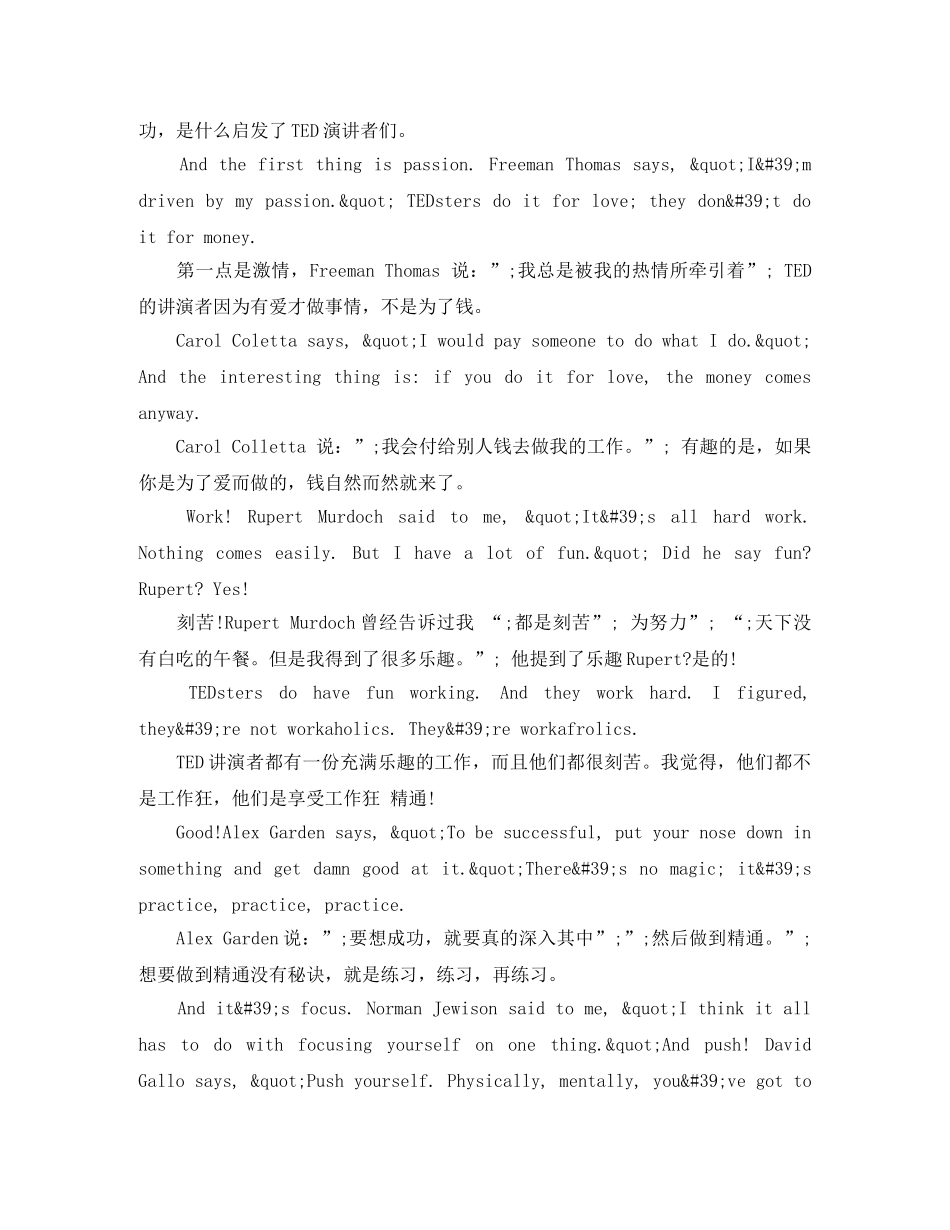 功，是什么启发了TED演讲者们。

And the first thing is passion. Freeman Thomas says, &quot;I&#39;m driven by my passion.&quot; TEDsters do it for love; they don&#39;t do it for money.

第一点是激情，Freeman Thomas 说：”;我总是被我的热情所牵引着”; TED的讲演者因为有爱才做事情，不是为了钱。

Carol Coletta says, &quot;I would pay someone to do what I do.&quot; And the interesting thing is: if you do it for love, the money comes anyway.

Carol Colletta 说：”;我会付给别人钱去做我的工作。”; 有趣的是，如果你是为了爱而做的，钱自然而然就来了。

Work! Rupert Murdoch said to me, &quot;It&#39;s all hard work. Nothing comes easily. But I have a lot of fun.&quot; Did he say fun? Rupert? Yes!

刻苦!Rupert Murdoch曾经告诉过我 “;都是刻苦”; 为努力”; “;天下没有白吃的午餐。但是我得到了很多乐趣。”; 他提到了乐趣Rupert?是的!

TEDsters do have fun working. And they work hard. I figured, they&#39;re not workaholics. They&#39;re workafrolics.

TED讲演者都有一份充满乐趣的工作，而且他们都很刻苦。我觉得，他们都不是工作狂，他们是享受工作狂 精通!

Good!Alex Garden says, &quot;To be successful, put your nose down in something and get damn good at it.&quot;There&#39;s no magic; it&#39;s practice, practice, practice.

Alex Garden说：”;要想成功，就要真的深入其中”;”;然后做到精通。”; 想要做到精通没有秘诀，就是练习，练习，再练习。

And it&#39;s focus. Norman Jewison said to me, &quot;I think it all has to do with focusing yourself on one thing.&quot;And push! David Gallo says, &quot;Push yourself. Physically, mentally, you&#39;ve got to